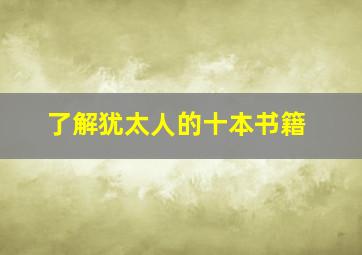 了解犹太人的十本书籍